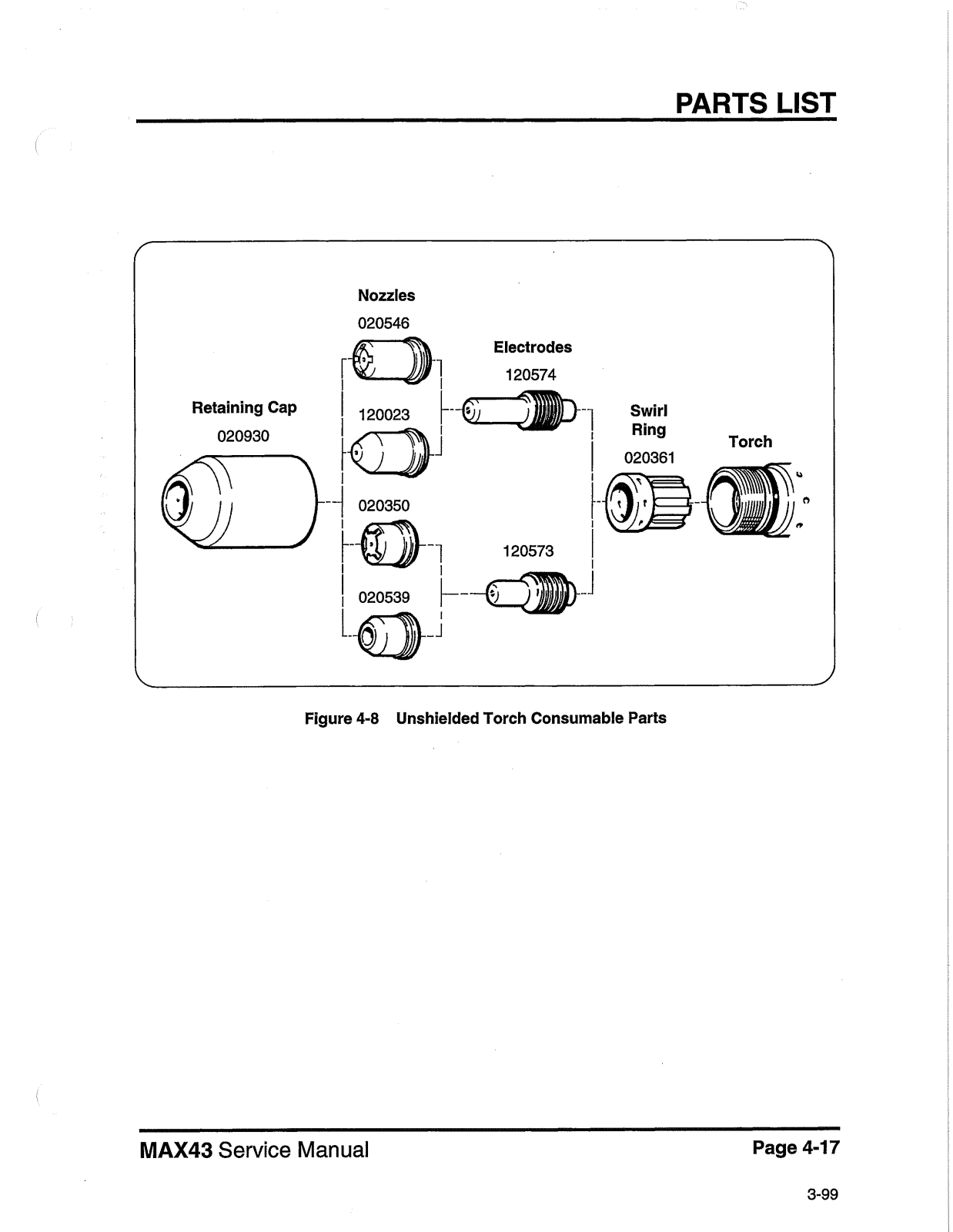 PARTS LIST

Retaining Cap
020930

Nozzles
020546

120023

020350

020539

Electrodes
120574

120573

Swirl Ring
020361

Torch

Figure 4-8 Unshielded Torch Consumable Parts

MAX43 Service Manual

Page 4-17

3-99